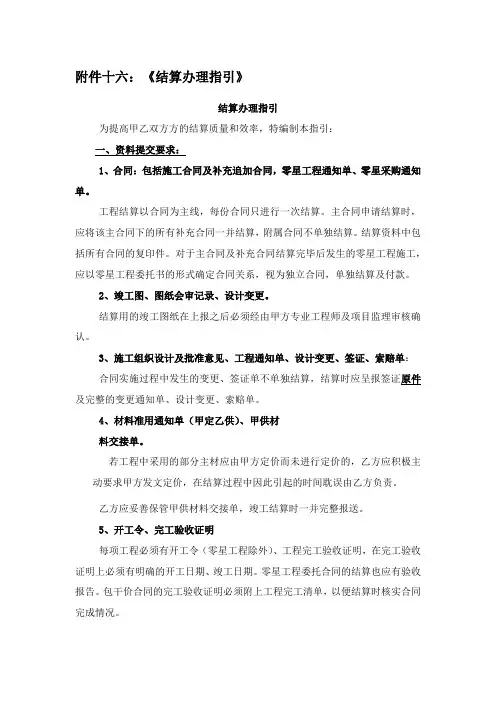 附件十六：《结算办理指引》

结算办理指引

为提高甲乙双方方的结算质量和效率，特编制本指引：

一、资料提交要求：

1、合同：包括施工合同及补充追加合同，零星工程通知单、零星采购通知单。

工程结算以合同为主线，每份合同只进行一次结算。主合同申请结算时，应将该主合同下的所有补充合同一并结算，附属合同不单独结算。结算资料中包括所有合同的复印件。对于主合同及补充合同结算完毕后发生的零星工程施工，应以零星工程委托书的形式确定合同关系，视为独立合同，单独结算及付款。

2、竣工图、图纸会审记录、设计变更。

结算用的竣工图纸在上报之后必须经由甲方专业工程师及项目监理审核确认。

3、施工组织设计及批准意见、工程通知单、设计变更、签证、索赔单：

合同实施过程中发生的变更、签证单不单独结算，结算时应呈报签证原件及完整的变更通知单、设计变更、索赔单。

4、材料准用通知单（甲定乙供）、甲供材料交接单。

若工程中采用的部分主材应由甲方定价而未进行定价的，乙方应积极主动要求甲方发文定价，在结算过程中因此引起的时间耽误由乙方负责。

乙方应妥善保管甲供材料交接单，竣工结算时一并完整报送。

5、开工令、完工验收证明

每项工程必须有开工令（零星工程除外）、工程完工验收证明，在完工验收证明上必须有明确的开工日期、竣工日期。零星工程委托合同的结算也应有验收报告。包干价合同的完工验收证明必须附上工程完工清单，以便结算时核实合同完成情况。